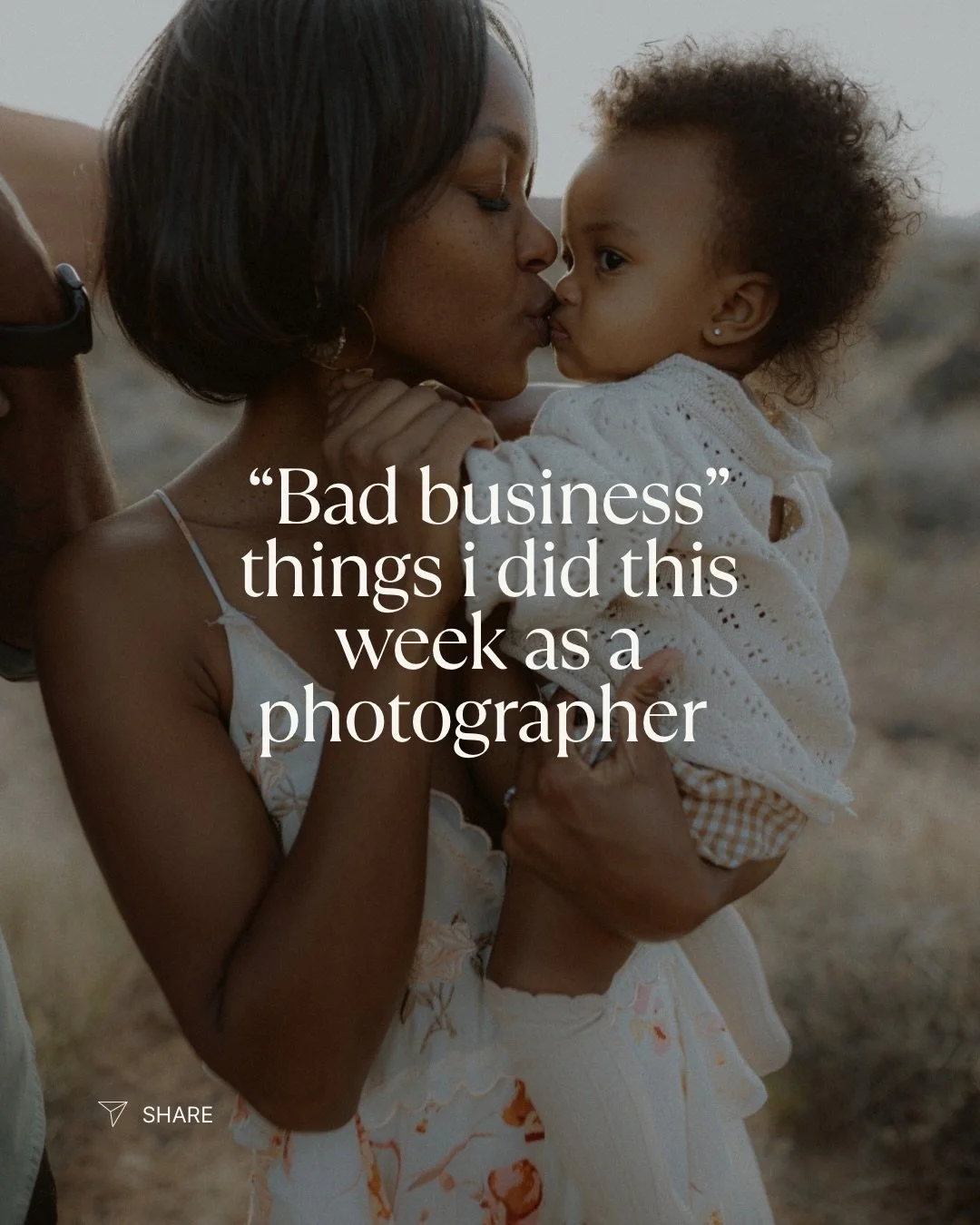 “Bad business” things i did this week as a photographer

SHARE